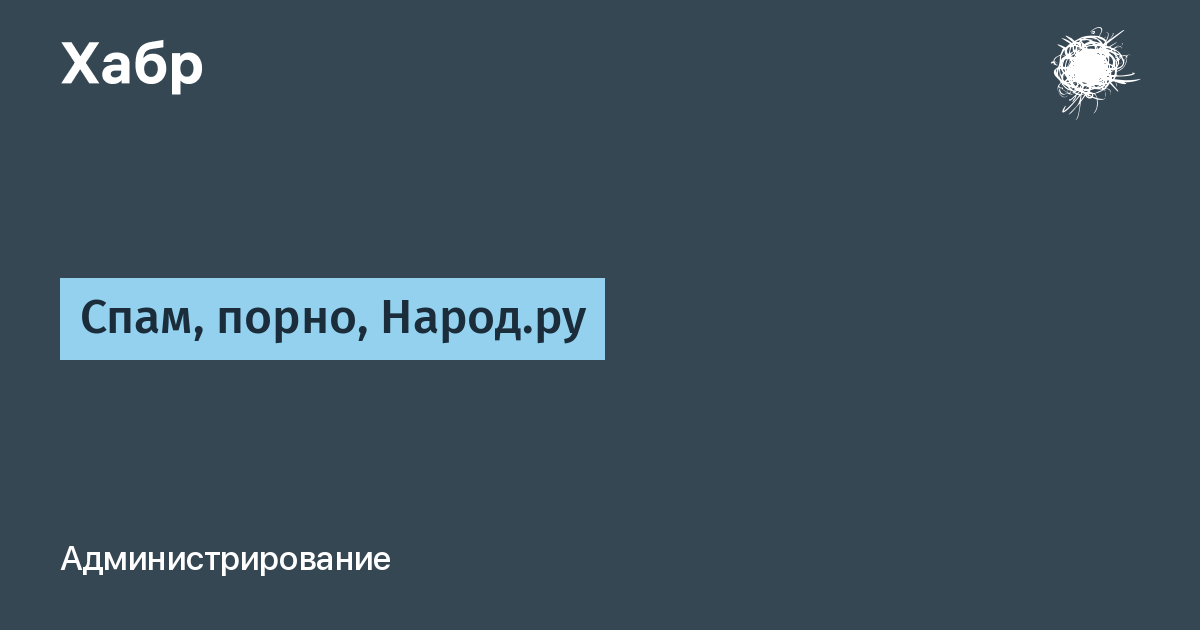 Хабр

Спам, порно, Народ.ру

Администрирование